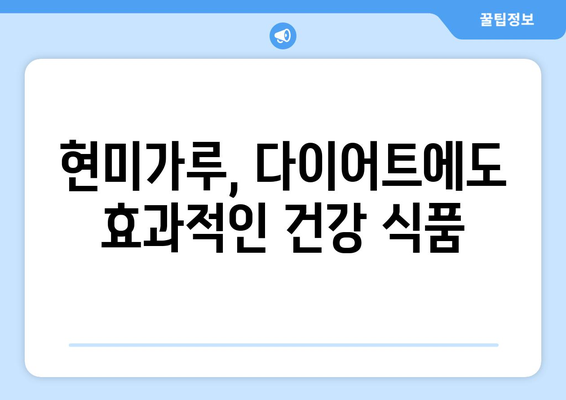 꿀팁정보

현미가루, 다이어트에도 효과적인 건강 식품